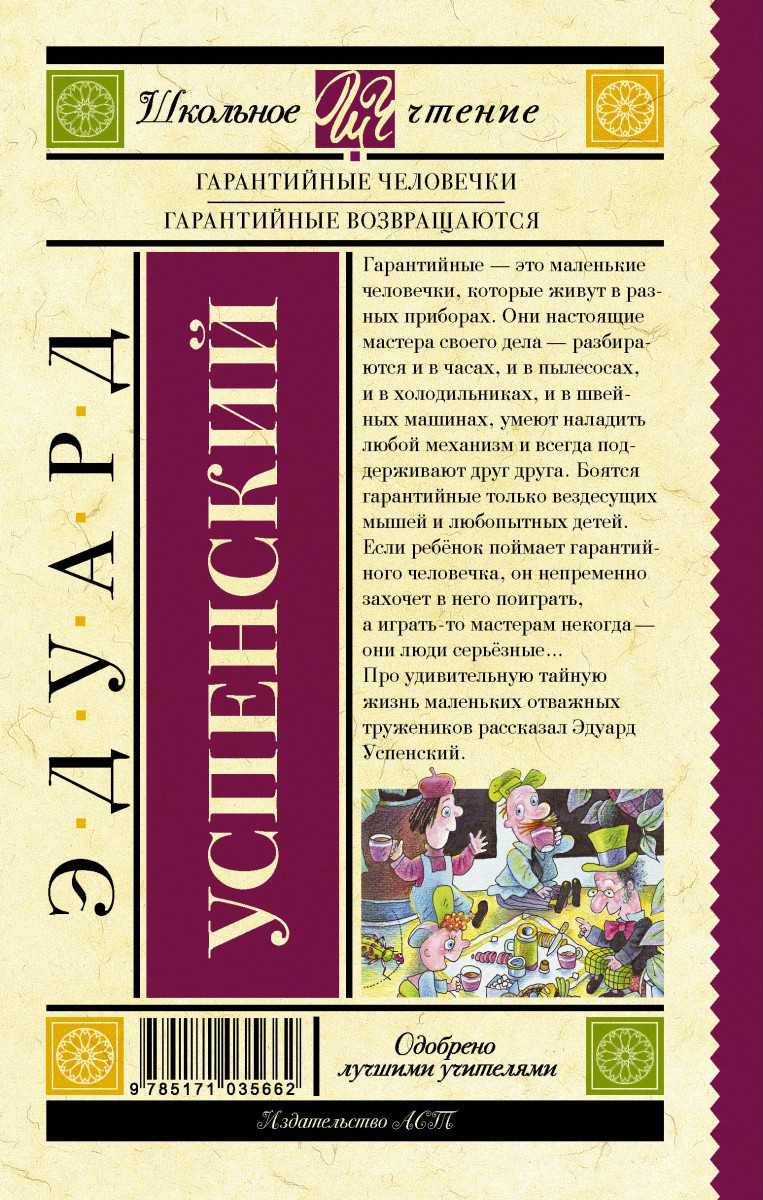 Школьное ШЧ чтение

ГАРАНТИЙНЫЕ ЧЕЛОВЕЧКИ

ГАРАНТИЙНЫЕ ВОЗВРАЩАЮТСЯ

Э·Д·У·А·Р·Д

УСПЕНСКИЙ

Гарантийные — это маленькие человечки, которые живут в разных приборах. Они настоящие мастера своего дела — разбираются и в часах, и в пылесосах, и в холодильниках, и в швейных машинах, умеют наладить любой механизм и всегда поддерживают друг друга. Боятся гарантийные только вездесущих мышей и любопытных детей. Если ребёнок поймает гарантийного человечка, он непременно захочет в него поиграть, а играть-то мастерам некогда — они люди серьёзные...
Про удивительную тайную жизнь маленьких отважных тружеников рассказал Эдуард Успенский.

9 785171 035662

Одобрено лучшими учителями

Издательство АСТ